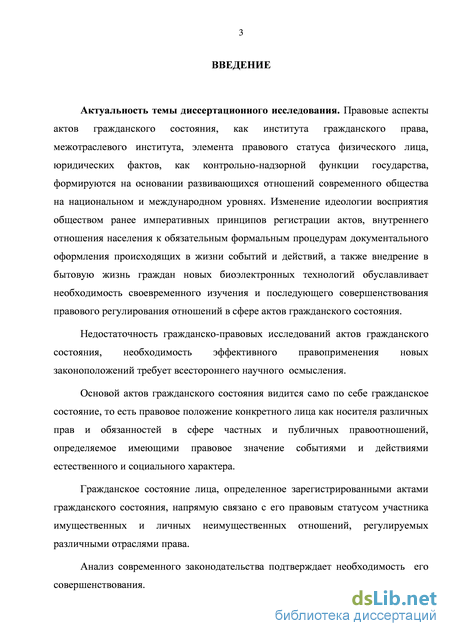 3

ВВЕДЕНИЕ

Актуальность темы диссертационного исследования. Правовые аспекты актов гражданского состояния, как института гражданского права, межотраслевого института, элемента правового статуса физического лица, юридических фактов, как контрольно-надзорной функции государства, формируются на основании развивающихся отношений современного общества на национальном и международном уровнях. Изменение идеологии восприятия обществом ранее императивных принципов регистрации актов, внутреннего отношения населения к обязательным формальным процедурам документального оформления происходящих в жизни событий и действий, а также внедрение в бытовую жизнь граждан новых биоэлектронных технологий обуславливает необходимость своевременного изучения и последующего совершенствования правового регулирования отношений в сфере актов гражданского состояния.

Недостаточность гражданско-правовых исследований актов гражданского состояния, необходимость эффективного правоприменения новых законоположений требует всестороннего научного осмысления.

Основой актов гражданского состояния видится само по себе гражданское состояние, то есть правовое положение конкретного лица как носителя различных прав и обязанностей в сфере частных и публичных правоотношений, определяемое имеющими правовое значение событиями и действиями естественного и социального характера.

Гражданское состояние лица, определенное зарегистрированными актами гражданского состояния, напрямую связано с его правовым статусом участника имущественных и личных неимущественных отношений, регулируемых различными отраслями права.

Анализ современного законодательства подтверждает необходимость его совершенствования.

dsLib.net
библиотека диссертаций